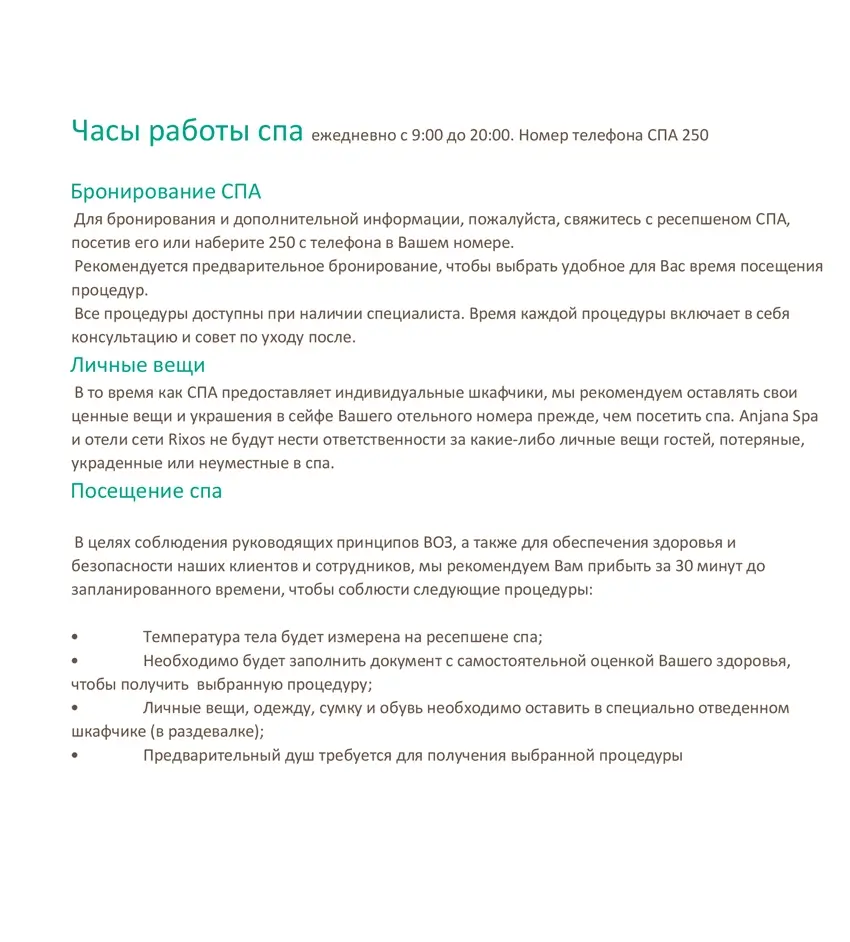 Часы работы спа ежедневно с 9:00 до 20:00. Номер телефона СПА 250

Бронирование СПА

Для бронирования и дополнительной информации, пожалуйста, свяжитесь с ресепшеном СПА, посетив его или наберите 250 с телефона в Вашем номере.

Рекомендуется предварительное бронирование, чтобы выбрать удобное для Вас время посещения процедур.

Все процедуры доступны при наличии специалиста. Время каждой процедуры включает в себя консультацию и совет по уходу после.

Личные вещи

В то время как СПА предоставляет индивидуальные шкафчики, мы рекомендуем оставлять свои ценные вещи и украшения в сейфе Вашего отельного номера прежде, чем посетить спа. Anjana Spa и отели сети Rixos не будут нести ответственности за какие-либо личные вещи гостей, потеряные, украденные или неуместные в спа.

Посещение спа

В целях соблюдения руководящих принципов ВОЗ, а также для обеспечения здоровья и безопасности наших клиентов и сотрудников, мы рекомендуем Вам прибыть за 30 минут до запланированного времени, чтобы соблюсти следующие процедуры:

• Температура тела будет измерена на ресепшене спа;
• Необходимо будет заполнить документ с самостоятельной оценкой Вашего здоровья, чтобы получить выбранную процедуру;
• Личные вещи, одежду, сумку и обувь необходимо оставить в специально отведенном шкафчике (в раздевалке);
• Предварительный душ требуется для получения выбранной процедуры